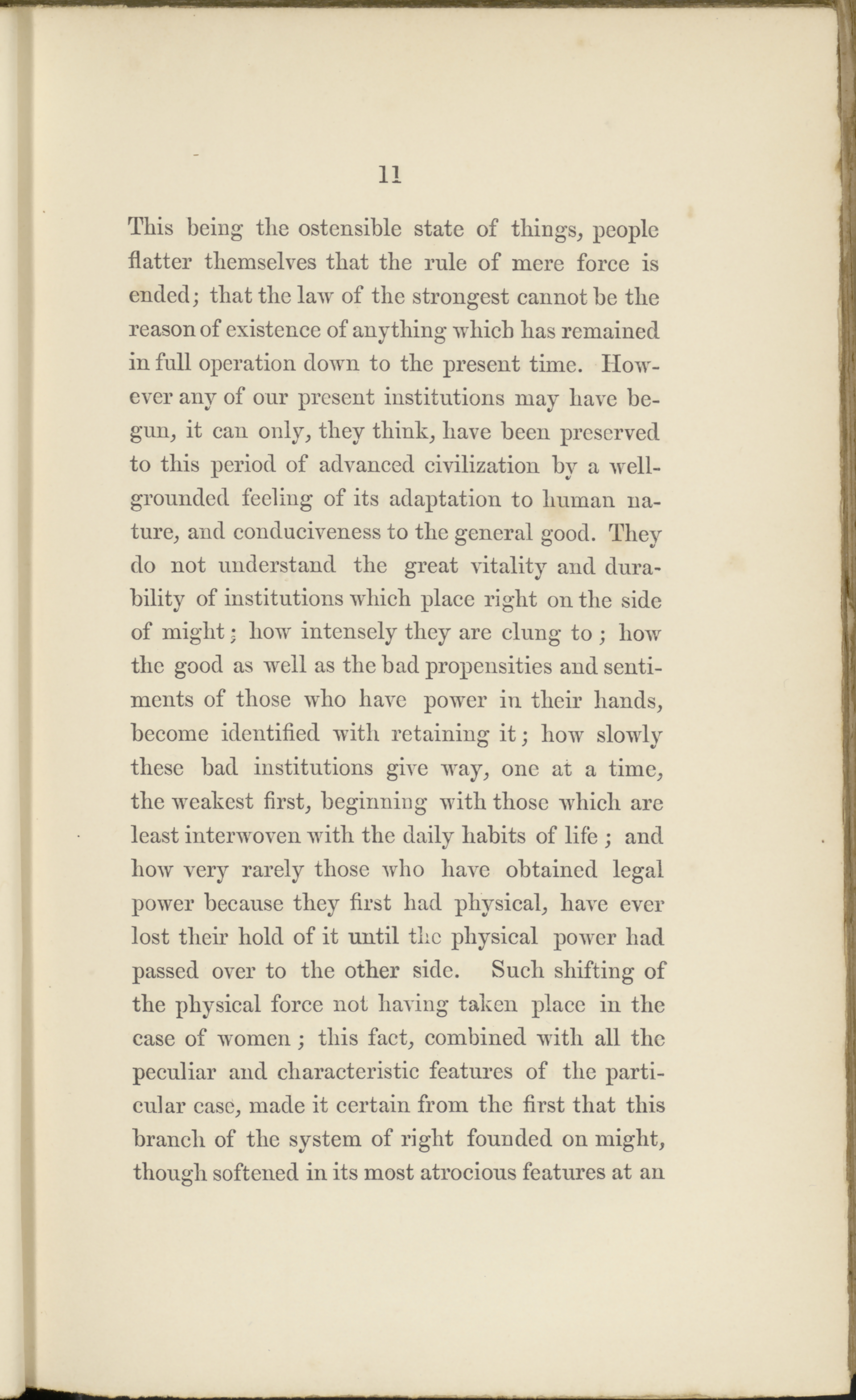 11

This being the ostensible state of things, people flatter themselves that the rule of mere force is ended; that the law of the strongest cannot be the reason of existence of anything which has remained in full operation down to the present time. However any of our present institutions may have begun, it can only, they think, have been preserved to this period of advanced civilization by a well-grounded feeling of its adaptation to human nature, and conduciveness to the general good. They do not understand the great vitality and durability of institutions which place right on the side of might; how intensely they are clung to; how the good as well as the bad propensities and sentiments of those who have power in their hands, become identified with retaining it; how slowly these bad institutions give way, one at a time, the weakest first, beginning with those which are least interwoven with the daily habits of life; and how very rarely those who have obtained legal power because they first had physical, have ever lost their hold of it until the physical power had passed over to the other side. Such shifting of the physical force not having taken place in the case of women; this fact, combined with all the peculiar and characteristic features of the particular case, made it certain from the first that this branch of the system of right founded on might, though softened in its most atrocious features at an